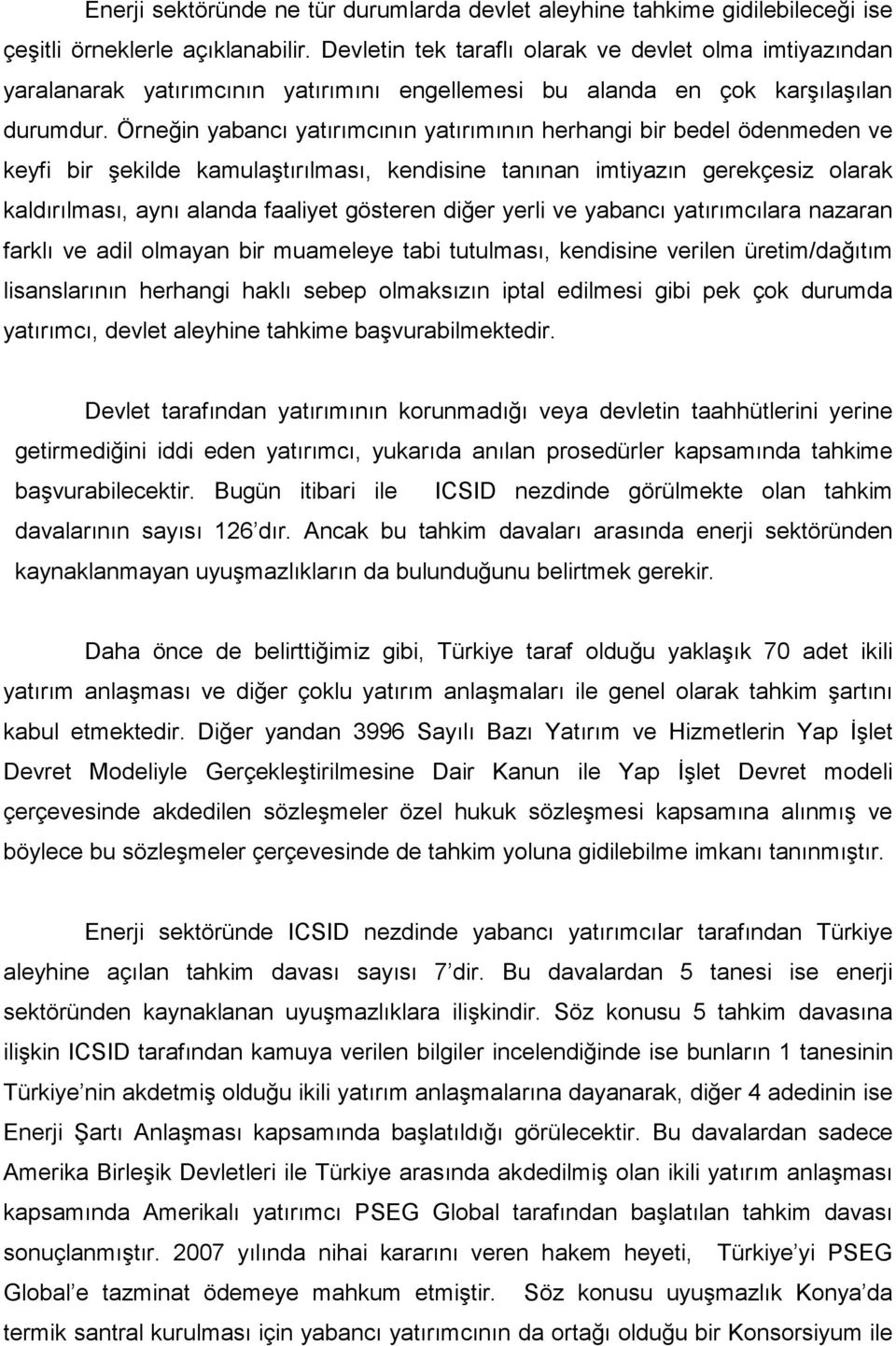 Enerji sektöründe ne tür durumlarda devlet aleyhine tahkime gidilebileceği ise çeşitli örneklerle açıklanabilir. Devletin tek taraflı olarak ve devlet olma imtiyazından yaralanarak yatırımcının yatırımını engellemesi bu alanda en çok karşılaşılan durumdur. Örneğin yabancı yatırımcının yatırımının herhangi bir bedel ödenmeden ve keyfi bir şekilde kamulaştırılması, kendisine tanınan imtiyazın gerekçesiz olarak kaldırılması, aynı alanda faaliyet gösteren diğer yerli ve yabancı yatırımcılara nazaran farklı ve adil olmayan bir muameleye tabi tutulması, kendisine verilen üretim/dağıtım lisanslarının herhangi haklı sebep olmaksızın iptal edilmesi gibi pek çok durumda yatırımcı, devlet aleyhine tahkime başvurabilmektedir.

Devlet tarafından yatırımının korunmadığı veya devletin taahhütlerini yerine getirmediğini iddi eden yatırımcı, yukarıda anılan prosedürler kapsamında tahkime başvurabilecektir. Bugün itibari ile ICSID nezdinde görülmekte olan tahkim davalarının sayısı 126'dır. Ancak bu tahkim davaları arasında enerji sektöründen kaynaklanmayan uyuşmazlıkların da bulunduğunu belirtmek gerekir.

Daha önce de belirttiğimiz gibi, Türkiye taraf olduğu yaklaşık 70 adet ikili yatırım anlaşması ve diğer çoklu yatırım anlaşmaları ile genel olarak tahkim şartını kabul etmektedir. Diğer yandan 3996 Sayılı Bazı Yatırım ve Hizmetlerin Yap İşlet Devret Modeliyle Gerçekleştirilmesine Dair Kanun ile Yap İşlet Devret modeli çerçevesinde akdedilen sözleşmeler özel hukuk sözleşmesi kapsamına alınmış ve böylece bu sözleşmeler çerçevesinde de tahkim yoluna gidilebilme imkanı tanınmıştır.

Enerji sektöründe ICSID nezdinde yabancı yatırımcılar tarafından Türkiye aleyhine açılan tahkim davası sayısı 7'dir. Bu davalardan 5 tanesi ise enerji sektöründen kaynaklanan uyuşmazlıklara ilişkindir. Söz konusu 5 tahkim davasına ilişkin ICSID tarafından kamuya verilen bilgiler incelendiğinde ise bunların 1 tanesinin Türkiye'nin akdetmiş olduğu ikili yatırım anlaşmalarına dayanarak, diğer 4 adedinin ise Enerji Şartı Anlaşması kapsamında başlatıldığı görülecektir. Bu davalardan sadece Amerika Birleşik Devletleri ile Türkiye arasında akdedilmiş olan ikili yatırım anlaşması kapsamında Amerikalı yatırımcı PSEG Global tarafından başlatılan tahkim davası sonuçlanmıştır. 2007 yılında nihai kararını veren hakem heyeti, Türkiye'yi PSEG Global'e tazminat ödemeye mahkum etmiştir. Söz konusu uyuşmazlık Konya'da termik santral kurulması için yabancı yatırımcının da ortağı olduğu bir Konsorsiyum ile